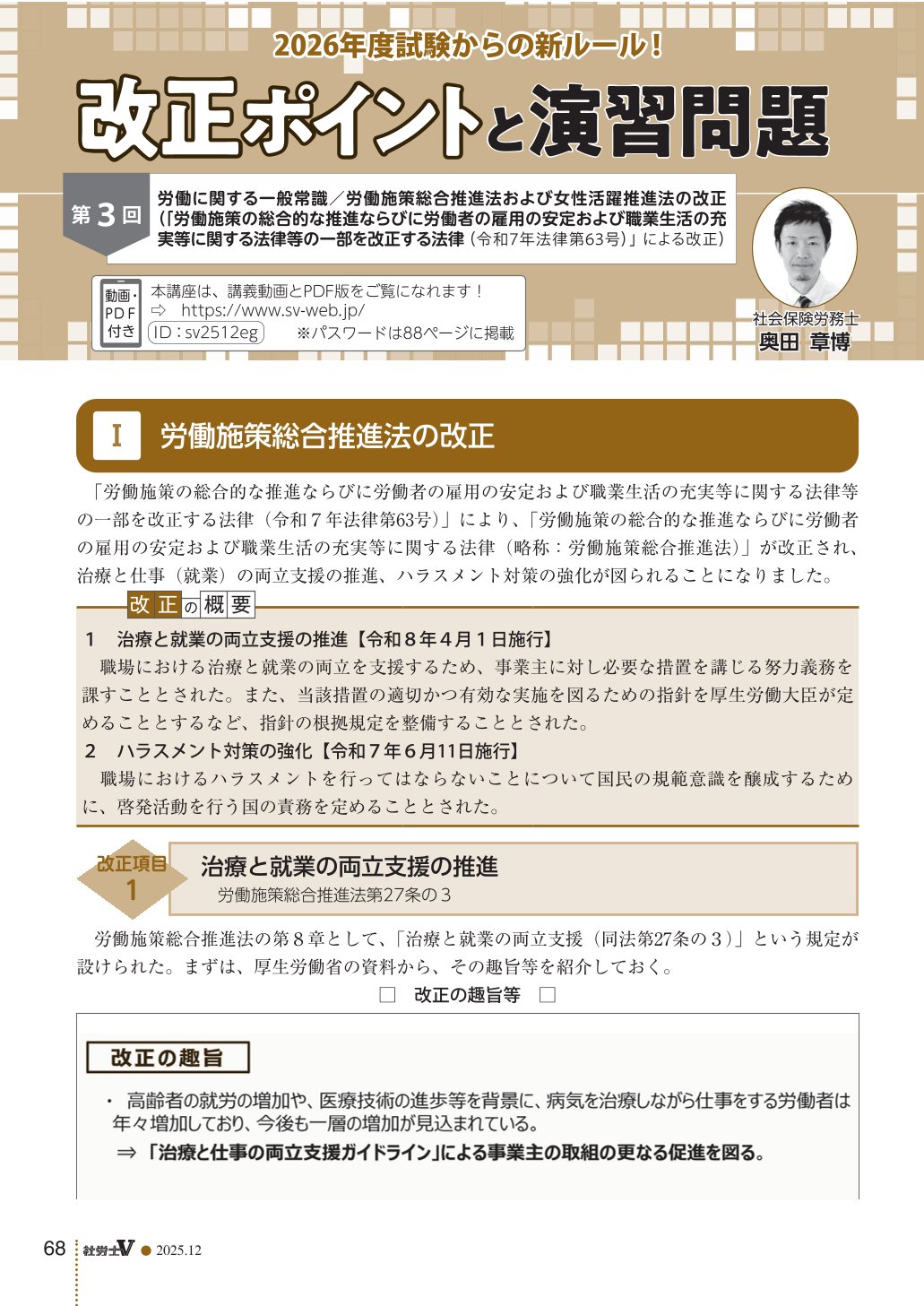 2026年度試験からの新ルール！

改正ポイントと演習問題

第3回

労働に関する一般常識／労働施策総合推進法および女性活躍推進法の改正（「労働施策の総合的な推進ならびに労働者の雇用の安定および職業生活の充実等に関する法律等の一部を改正する法律（令和7年法律第63号）」による改正）

動画・PDF付き

本講座は、講義動画とPDF版をご覧になれます！
⇨ https://www.sv-web.jp/
ID：sv2512eg ※パスワードは88ページに掲載

社会保険労務士
奥田 章博

I 労働施策総合推進法の改正

「労働施策の総合的な推進ならびに労働者の雇用の安定および職業生活の充実等に関する法律等の一部を改正する法律（令和７年法律第63号）」により、「労働施策の総合的な推進ならびに労働者の雇用の安定および職業生活の充実等に関する法律（略称：労働施策総合推進法）」が改正され、治療と仕事（就業）の両立支援の推進、ハラスメント対策の強化が図られることになりました。

改正の概要

1 治療と就業の両立支援の推進【令和８年４月１日施行】
職場における治療と就業の両立を支援するため、事業主に対し必要な措置を講じる努力義務を課すこととされた。また、当該措置の適切かつ有効な実施を図るための指針を厚生労働大臣が定めることとするなど、指針の根拠規定を整備することとされた。

2 ハラスメント対策の強化【令和７年６月11日施行】
職場におけるハラスメントを行ってはならないことについて国民の規範意識を醸成するために、啓発活動を行う国の責務を定めることとされた。

改正項目 1

治療と就業の両立支援の推進
労働施策総合推進法第27条の３

労働施策総合推進法の第８章として、「治療と就業の両立支援（同法第27条の３）」という規定が設けられた。まずは、厚生労働省の資料から、その趣旨等を紹介しておく。

□ 改正の趣旨等 □

改正の趣旨

・ 高齢者の就労の増加や、医療技術の進歩等を背景に、病気を治療しながら仕事をする労働者は年々増加しており、今後も一層の増加が見込まれている。
⇒ 「治療と仕事の両立支援ガイドライン」による事業主の取組の更なる促進を図る。

68 社労士V ● 2025.12